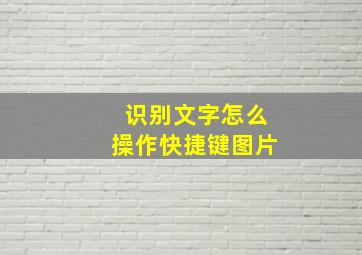 识别文字怎么
操作快捷键图片